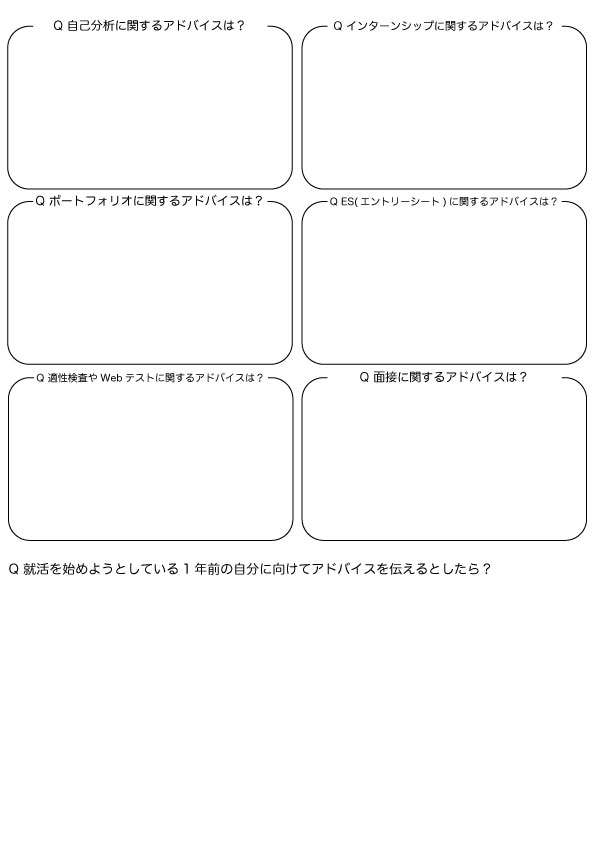 Q 自己分析に関するアドバイスは？

Q インターンシップに関するアドバイスは？

Q ポートフォリオに関するアドバイスは？

Q ES( エントリーシート ) に関するアドバイスは？

Q 適性検査や Web テストに関するアドバイスは？

Q 面接に関するアドバイスは？

Q 就活を始めようとしている 1 年前の自分に向けてアドバイスを伝えるとしたら？